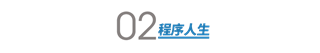 02 程序人生